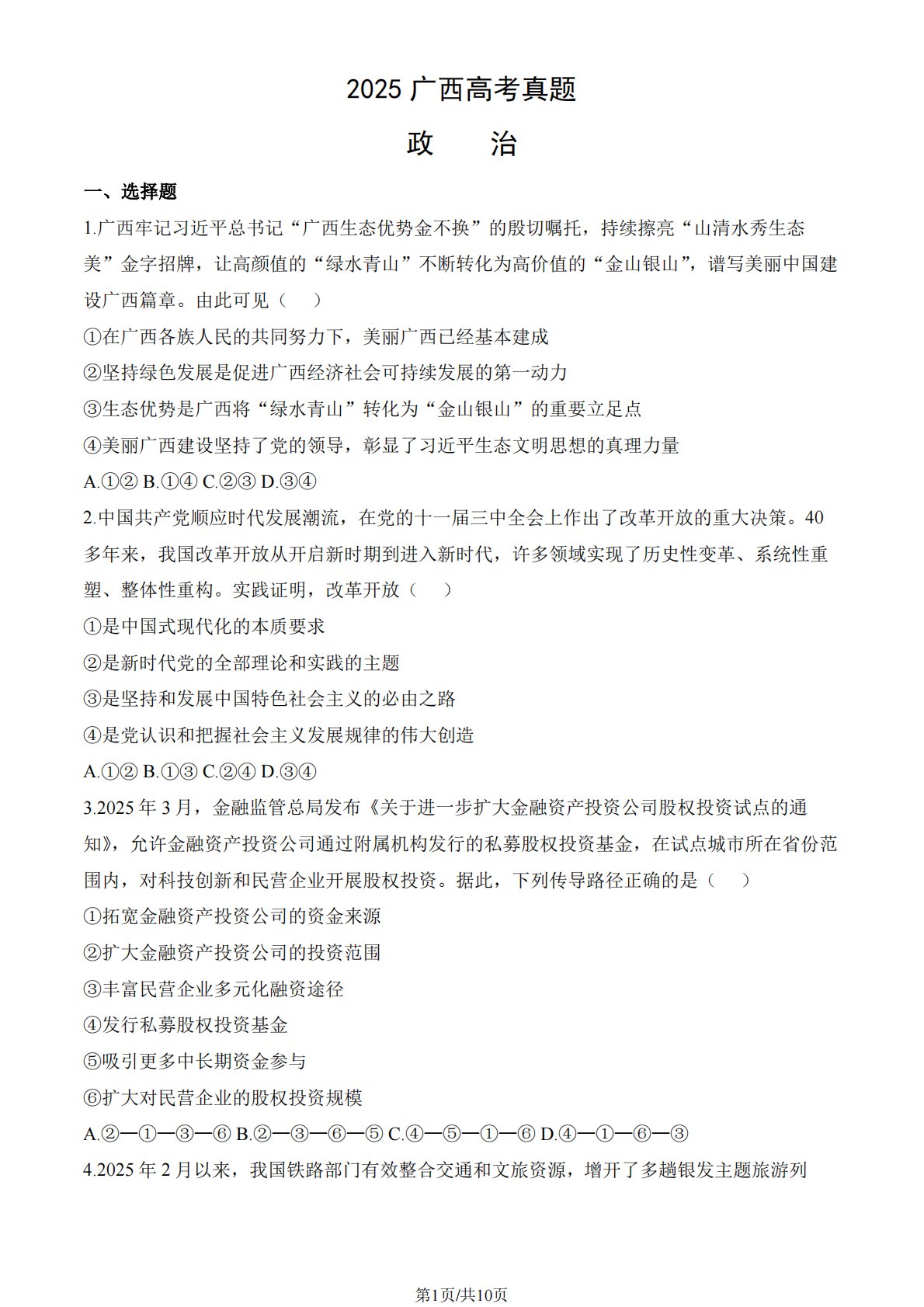 2025 广西高考真题

政　　治

一、选择题

1.广西牢记习近平总书记“广西生态优势金不换”的殷切嘱托，持续擦亮“山清水秀生态美”金字招牌，让高颜值的“绿水青山”不断转化为高价值的“金山银山”，谱写美丽中国建设广西篇章。由此可见（　）

①在广西各族人民的共同努力下，美丽广西已经基本建成

②坚持绿色发展是促进广西经济社会可持续发展的第一动力

③生态优势是广西将“绿水青山”转化为“金山银山”的重要立足点

④美丽广西建设坚持了党的领导，彰显了习近平生态文明思想的真理力量

A.①② B.①④ C.②③ D.③④

2.中国共产党顺应时代发展潮流，在党的十一届三中全会上作出了改革开放的重大决策。40多年来，我国改革开放从开启新时期到进入新时代，许多领域实现了历史性变革、系统性重塑、整体性重构。实践证明，改革开放（　）

①是中国式现代化的本质要求

②是新时代党的全部理论和实践的主题

③是坚持和发展中国特色社会主义的必由之路

④是党认识和把握社会主义发展规律的伟大创造

A.①② B.①③ C.②④ D.③④

3.2025 年 3 月，金融监管总局发布《关于进一步扩大金融资产投资公司股权投资试点的通知》，允许金融资产投资公司通过附属机构发行的私募股权投资基金，在试点城市所在省份范围内，对科技创新和民营企业开展股权投资。据此，下列传导路径正确的是（　）

①拓宽金融资产投资公司的资金来源

②扩大金融资产投资公司的投资范围

③丰富民营企业多元化融资途径

④发行私募股权投资基金

⑤吸引更多中长期资金参与

⑥扩大对民营企业的股权投资规模

A.②—①—③—⑥ B.②—③—⑥—⑤ C.④—⑤—①—⑥ D.④—①—⑥—③

4.2025 年 2 月以来，我国铁路部门有效整合交通和文旅资源，增开了多趟银发主题旅游列

第1页/共10页